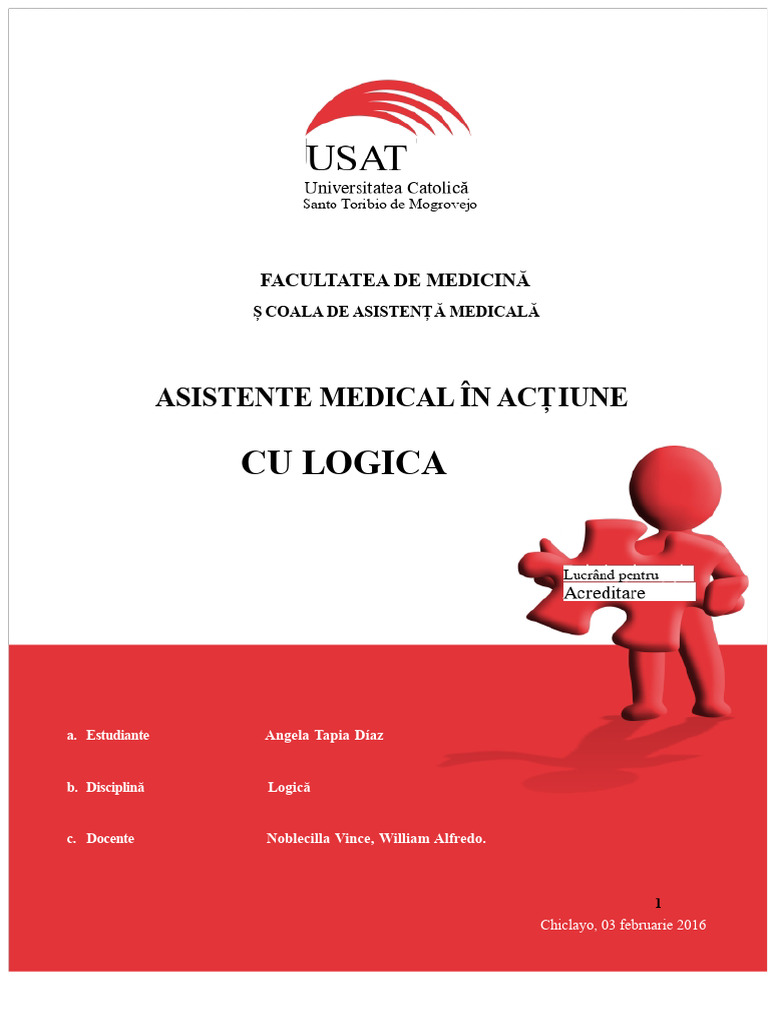 USAT
Universitatea Catolică
Santo Toribio de Mogrovejo

FACULTATEA DE MEDICINĂ

Ș COALA DE ASISTENȚĂ MEDICALĂ

ASISTENTE MEDICAL ÎN ACȚIUNE

CU LOGICA

Lucrând pentru
Acreditare

a. Estudiante Angela Tapia Díaz

b. Disciplină Logică

c. Docente Noblecilla Vince, William Alfredo.

1

Chiclayo, 03 februarie 2016